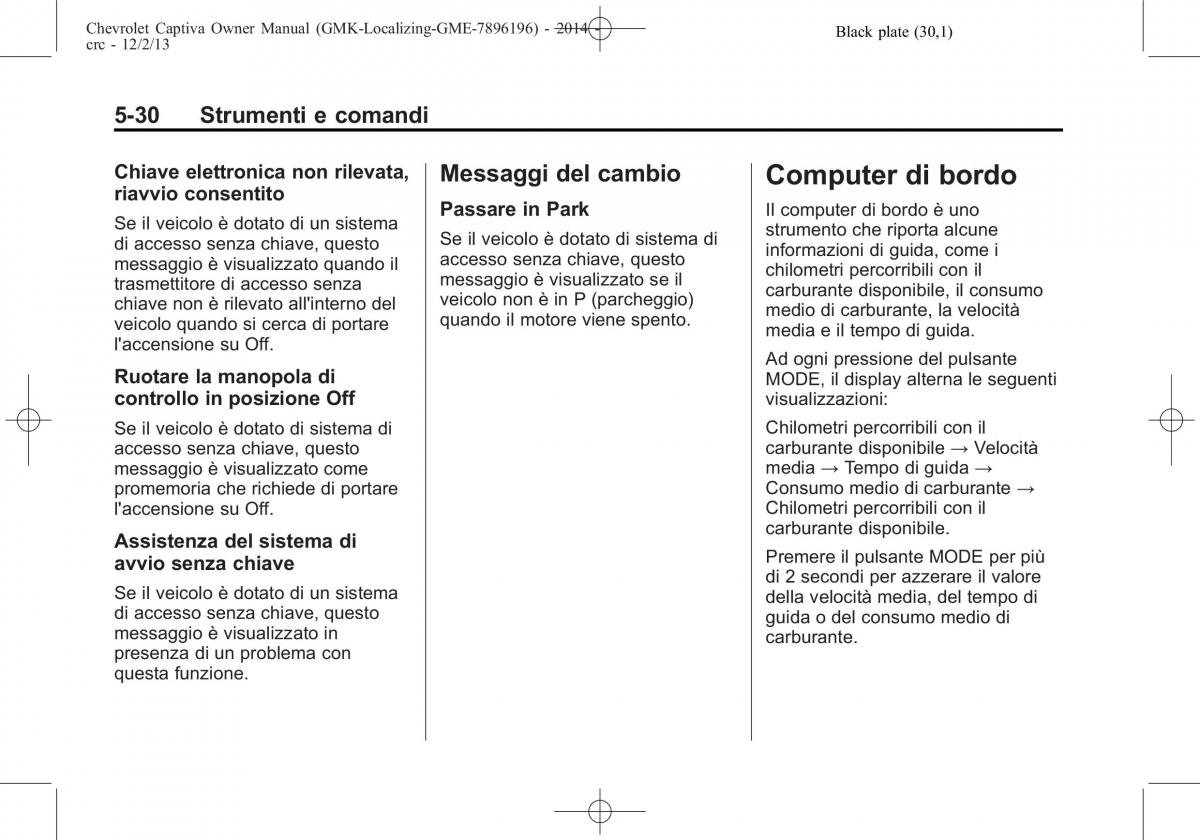 Chevrolet Captiva Owner Manual (GMK-Localizing-GME-7896196) - 2014 - crc - 12/2/13

Black plate (30,1)

5-30 Strumenti e comandi

Chiave elettronica non rilevata, riavvio consentito

Se il veicolo è dotato di un sistema di accesso senza chiave, questo messaggio è visualizzato quando il trasmettitore di accesso senza chiave non è rilevato all'interno del veicolo quando si cerca di portare l'accensione su Off.

Ruotare la manopola di controllo in posizione Off

Se il veicolo è dotato di sistema di accesso senza chiave, questo messaggio è visualizzato come promemoria che richiede di portare l'accensione su Off.

Assistenza del sistema di avvio senza chiave

Se il veicolo è dotato di un sistema di accesso senza chiave, questo messaggio è visualizzato in presenza di un problema con questa funzione.

Messaggi del cambio

Passare in Park

Se il veicolo è dotato di sistema di accesso senza chiave, questo messaggio è visualizzato se il veicolo non è in P (parcheggio) quando il motore viene spento.

Computer di bordo

Il computer di bordo è uno strumento che riporta alcune informazioni di guida, come i chilometri percorribili con il carburante disponibile, il consumo medio di carburante, la velocità media e il tempo di guida.

Ad ogni pressione del pulsante MODE, il display alterna le seguenti visualizzazioni:

Chilometri percorribili con il carburante disponibile → Velocità media → Tempo di guida → Consumo medio di carburante → Chilometri percorribili con il carburante disponibile.

Premere il pulsante MODE per più di 2 secondi per azzerare il valore della velocità media, del tempo di guida o del consumo medio di carburante.